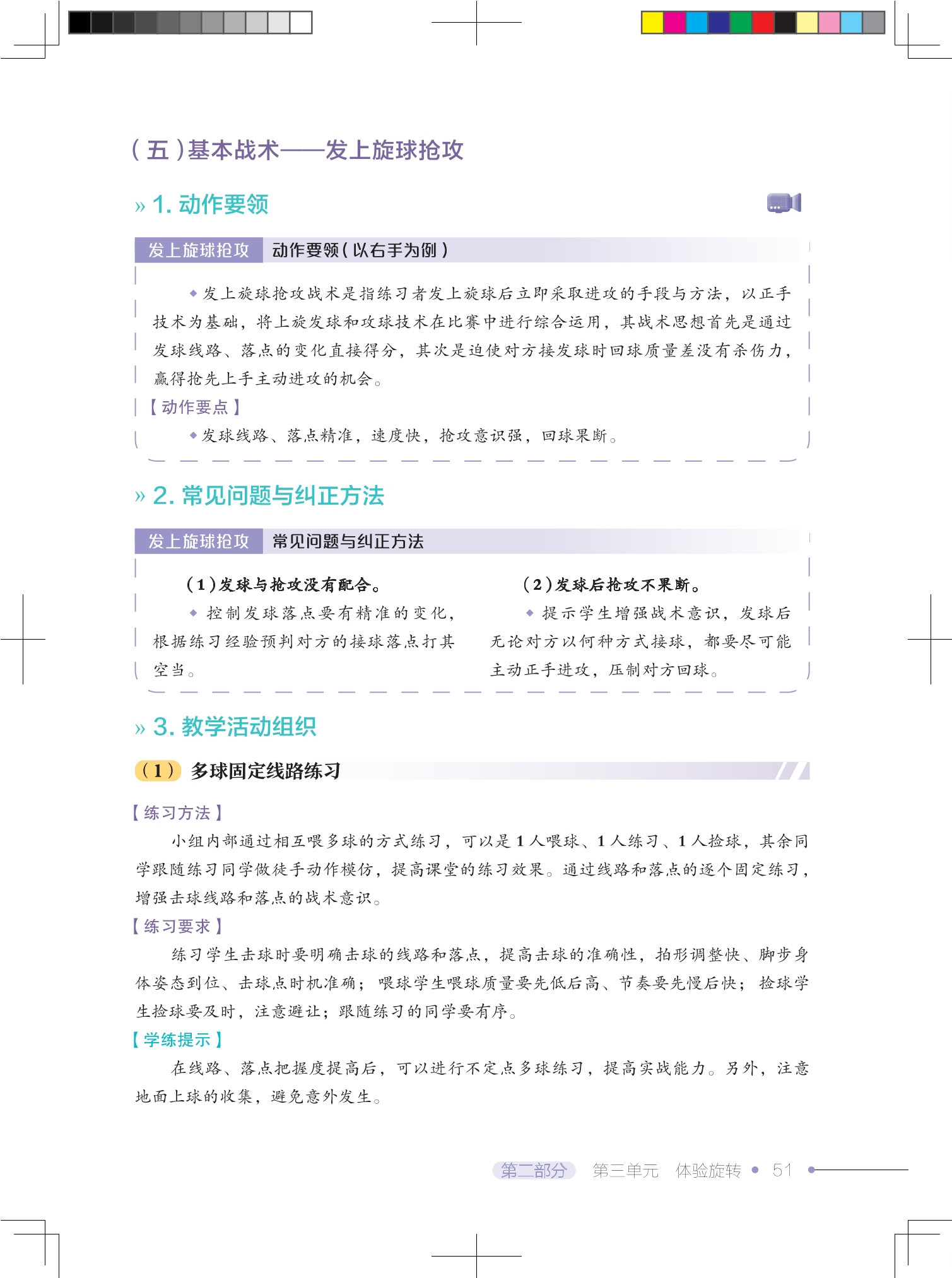 （五）基本战术——发上旋球抢攻

» 1. 动作要领

发上旋球抢攻　动作要领（以右手为例）

◆ 发上旋球抢攻战术是指练习者发上旋球后立即采取进攻的手段与方法，以正手技术为基础，将上旋发球和攻球技术在比赛中进行综合运用，其战术思想首先是通过发球线路、落点的变化直接得分，其次是迫使对方接发球时回球质量差没有杀伤力，赢得抢先上手主动进攻的机会。

【动作要点】

◆ 发球线路、落点精准，速度快，抢攻意识强，回球果断。

» 2. 常见问题与纠正方法

发上旋球抢攻　常见问题与纠正方法

（1）发球与抢攻没有配合。

◆ 控制发球落点要有精准的变化，根据练习经验预判对方的接球落点打其空当。

（2）发球后抢攻不果断。

◆ 提示学生增强战术意识，发球后无论对方以何种方式接球，都要尽可能主动正手进攻，压制对方回球。

» 3. 教学活动组织

（1） 多球固定线路练习

【练习方法】

小组内部通过相互喂多球的方式练习，可以是 1 人喂球、1 人练习、1 人捡球，其余同学跟随练习同学做徒手动作模仿，提高课堂的练习效果。通过线路和落点的逐个固定练习，增强击球线路和落点的战术意识。

【练习要求】

练习学生击球时要明确击球的线路和落点，提高击球的准确性，拍形调整快、脚步身体姿态到位、击球点时机准确；喂球学生喂球质量要先低后高、节奏要先慢后快；捡球学生捡球要及时，注意避让；跟随练习的同学要有序。

【学练提示】

在线路、落点把握度提高后，可以进行不定点多球练习，提高实战能力。另外，注意地面上球的收集，避免意外发生。

第二部分　第三单元　体验旋转 • 51